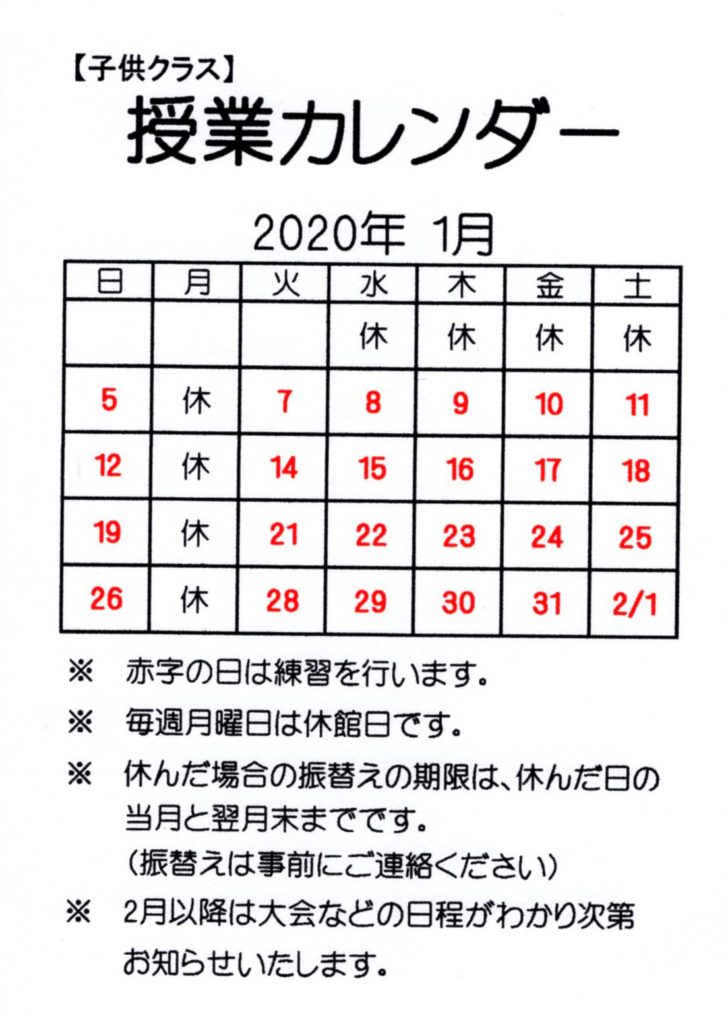 【子供クラス】

授業カレンダー

2020年 1月

| 日 | 月 | 火 | 水 | 木 | 金 | 土 |
|---|---|---|---|---|---|---|
|  |  |  | 休 | 休 | 休 | 休 |
| 5 | 休 | 7 | 8 | 9 | 10 | 11 |
| 12 | 休 | 14 | 15 | 16 | 17 | 18 |
| 19 | 休 | 21 | 22 | 23 | 24 | 25 |
| 26 | 休 | 28 | 29 | 30 | 31 | 2/1 |

※ 赤字の日は練習を行います。

※ 毎週月曜日は休館日です。

※ 休んだ場合の振替えの期限は、休んだ日の当月と翌月末までです。
（振替えは事前にご連絡ください）

※ 2月以降は大会などの日程がわかり次第お知らせいたします。